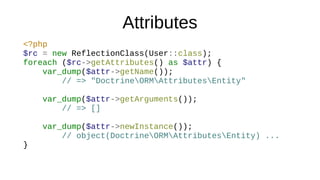 Attributes

<?php
$rc = new ReflectionClass(User::class);
foreach ($rc->getAttributes() as $attr) {
    var_dump($attr->getName());
        // => "Doctrine\ORM\Attributes\Entity"

    var_dump($attr->getArguments());
        // => []

    var_dump($attr->newInstance());
        // object(Doctrine\ORM\Attributes\Entity) ...
}